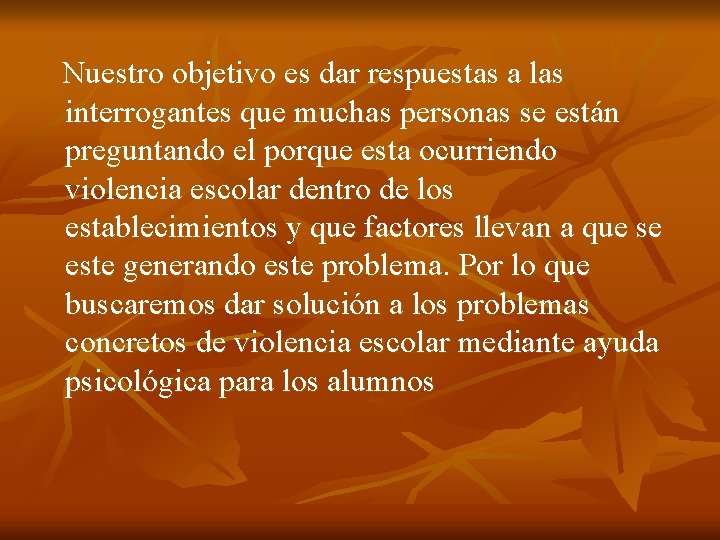 Nuestro objetivo es dar respuestas a las interrogantes que muchas personas se están preguntando el porque esta ocurriendo violencia escolar dentro de los establecimientos y que factores llevan a que se este generando este problema. Por lo que buscaremos dar solución a los problemas concretos de violencia escolar mediante ayuda psicológica para los alumnos